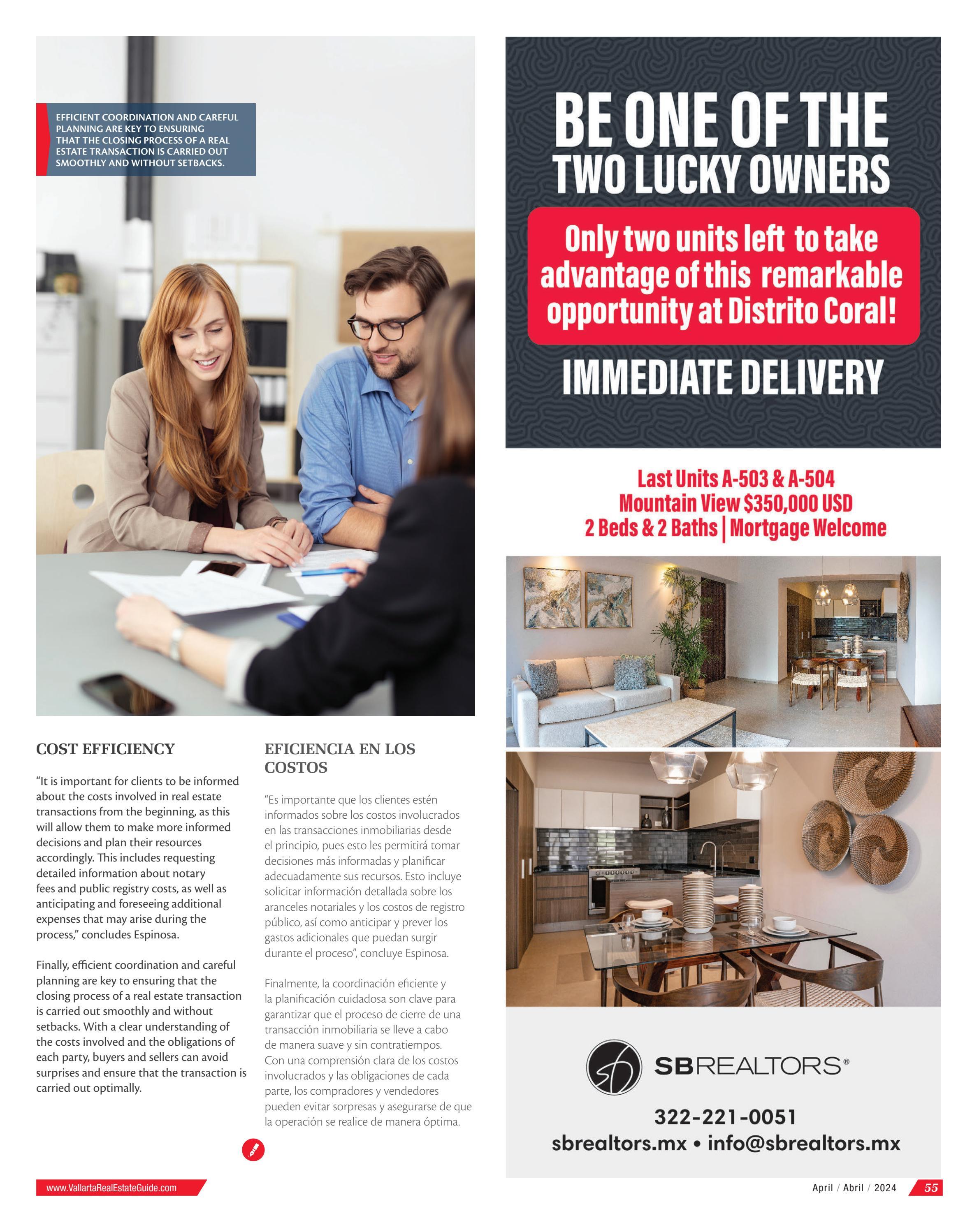 EFFICIENT COORDINATION AND CAREFUL PLANNING ARE KEY TO ENSURING THAT THE CLOSING PROCESS OF A REAL ESTATE TRANSACTION IS CARRIED OUT SMOOTHLY AND WITHOUT SETBACKS.

COST EFFICIENCY

"It is important for clients to be informed about the costs involved in real estate transactions from the beginning, as this will allow them to make more informed decisions and plan their resources accordingly. This includes requesting detailed information about notary fees and public registry costs, as well as anticipating and foreseeing additional expenses that may arise during the process," concludes Espinosa.

Finally, efficient coordination and careful planning are key to ensuring that the closing process of a real estate transaction is carried out smoothly and without setbacks. With a clear understanding of the costs involved and the obligations of each party, buyers and sellers can avoid surprises and ensure that the transaction is carried out optimally.

EFICIENCIA EN LOS COSTOS

"Es importante que los clientes estén informados sobre los costos involucrados en las transacciones inmobiliarias desde el principio, pues esto les permitirá tomar decisiones más informadas y planificar adecuadamente sus recursos. Esto incluye solicitar información detallada sobre los aranceles notariales y los costos de registro público, así como anticipar y prever los gastos adicionales que puedan surgir durante el proceso", concluye Espinosa.

Finalmente, la coordinación eficiente y la planificación cuidadosa son clave para garantizar que el proceso de cierre de una transacción inmobiliaria se lleve a cabo de manera suave y sin contratiempos. Con una comprensión clara de los costos involucrados y las obligaciones de cada parte, los compradores y vendedores pueden evitar sorpresas y asegurarse de que la operación se realice de manera óptima.

BE ONE OF THE
TWO LUCKY OWNERS

Only two units left to take advantage of this remarkable opportunity at Distrito Coral!

IMMEDIATE DELIVERY

Last Units A-503 & A-504
Mountain View $350,000 USD
2 Beds & 2 Baths | Mortgage Welcome

SBREALTORS®

322-221-0051
sbrealtors.mx • info@sbrealtors.mx

www.VallartaRealEstateGuide.com

April / Abril / 2024 55